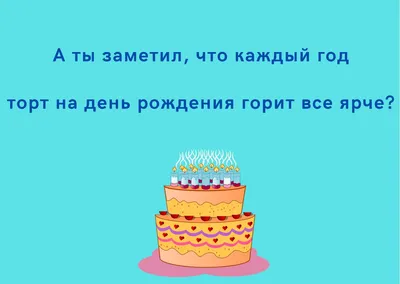 А ты заметил, что каждый год

торт на день рождения горит все ярче?